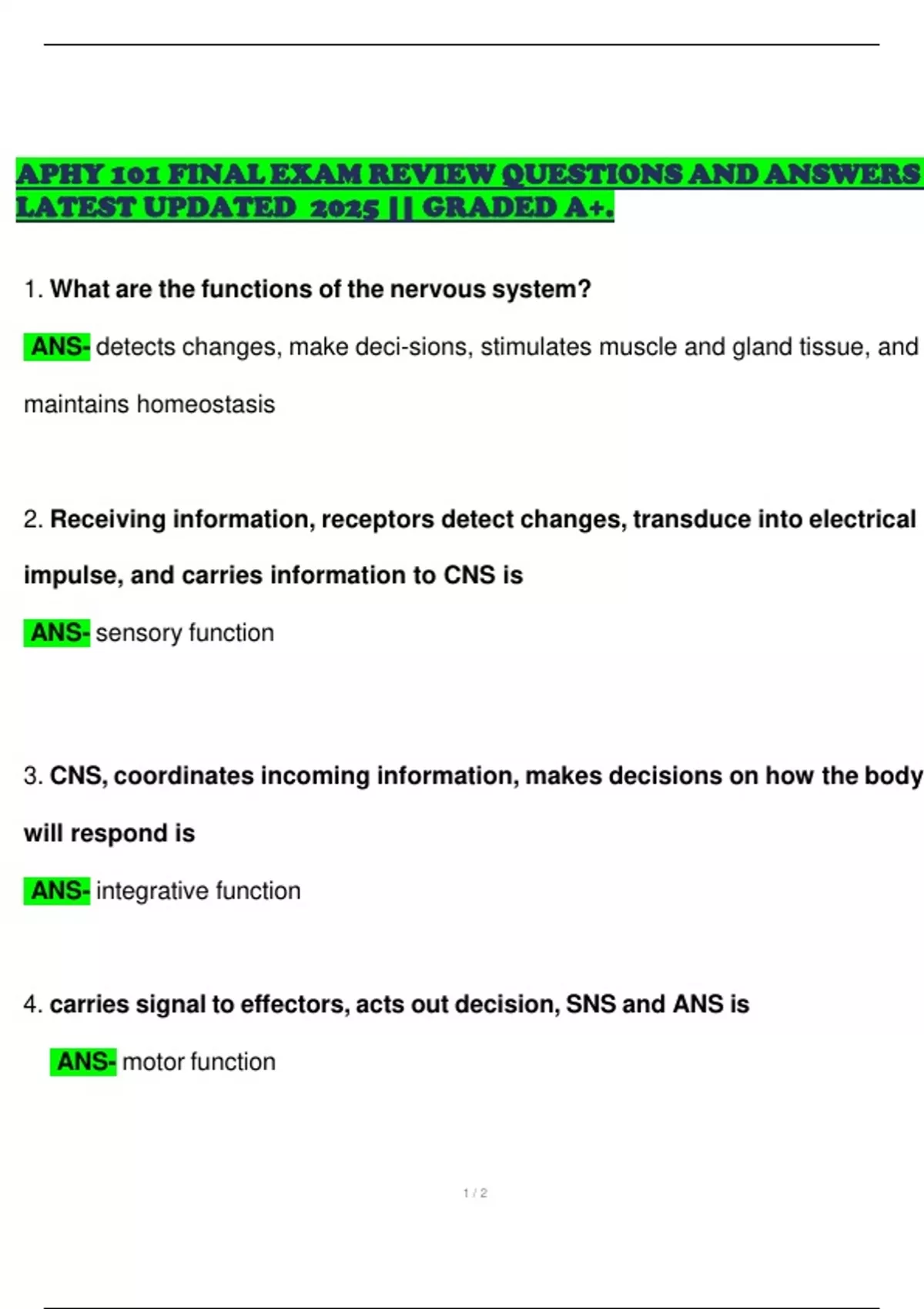 APHY 101 FINAL EXAM REVIEW QUESTIONS AND ANSWERS LATEST UPDATED 2025 || GRADED A+.

1. What are the functions of the nervous system?

ANS- detects changes, make deci-sions, stimulates muscle and gland tissue, and maintains homeostasis

2. Receiving information, receptors detect changes, transduce into electrical impulse, and carries information to CNS is

ANS- sensory function

3. CNS, coordinates incoming information, makes decisions on how the body will respond is

ANS- integrative function

4. carries signal to effectors, acts out decision, SNS and ANS is

ANS- motor function

1 / 2